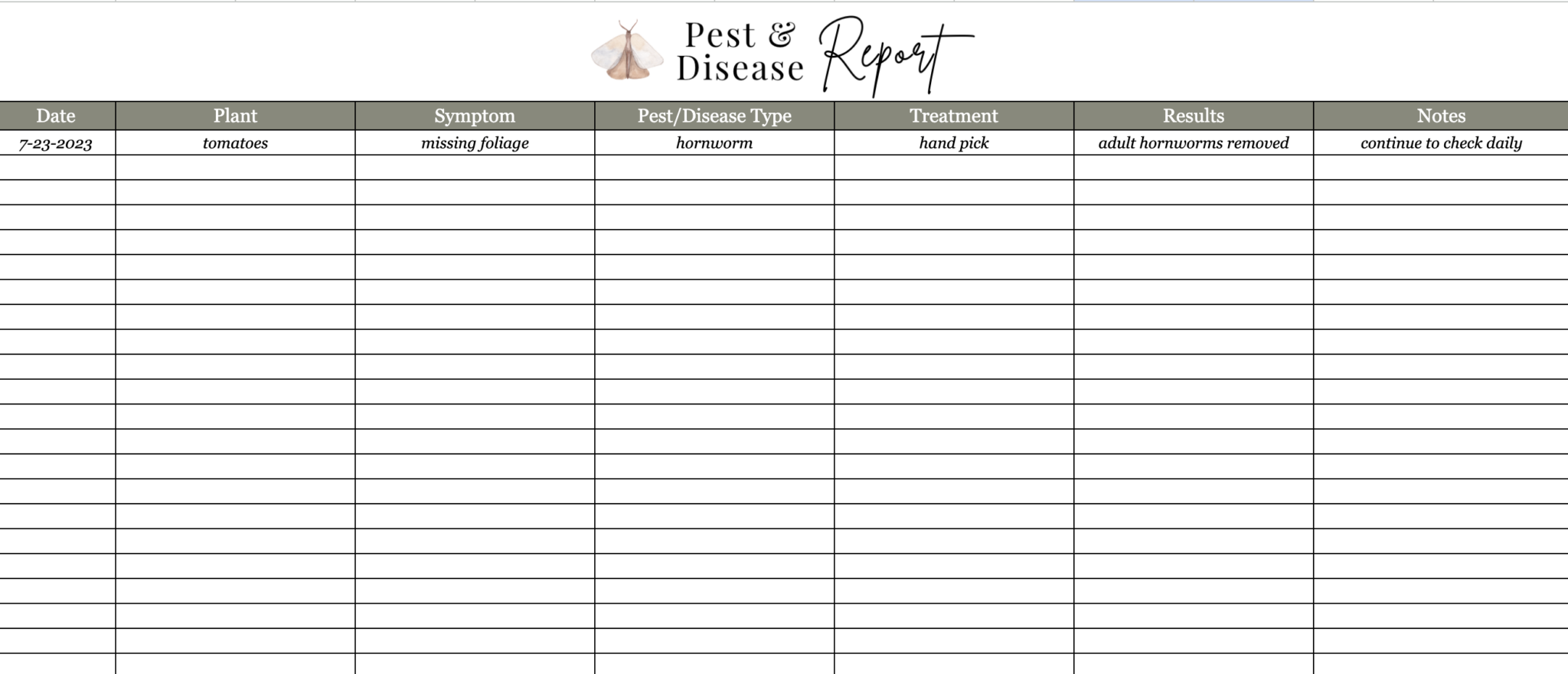 Pest & Disease Report

| Date | Plant | Symptom | Pest/Disease Type | Treatment | Results | Notes |
|---|---|---|---|---|---|---|
| 7-23-2023 | tomatoes | missing foliage | hornworm | hand pick | adult hornworms removed | continue to check daily |